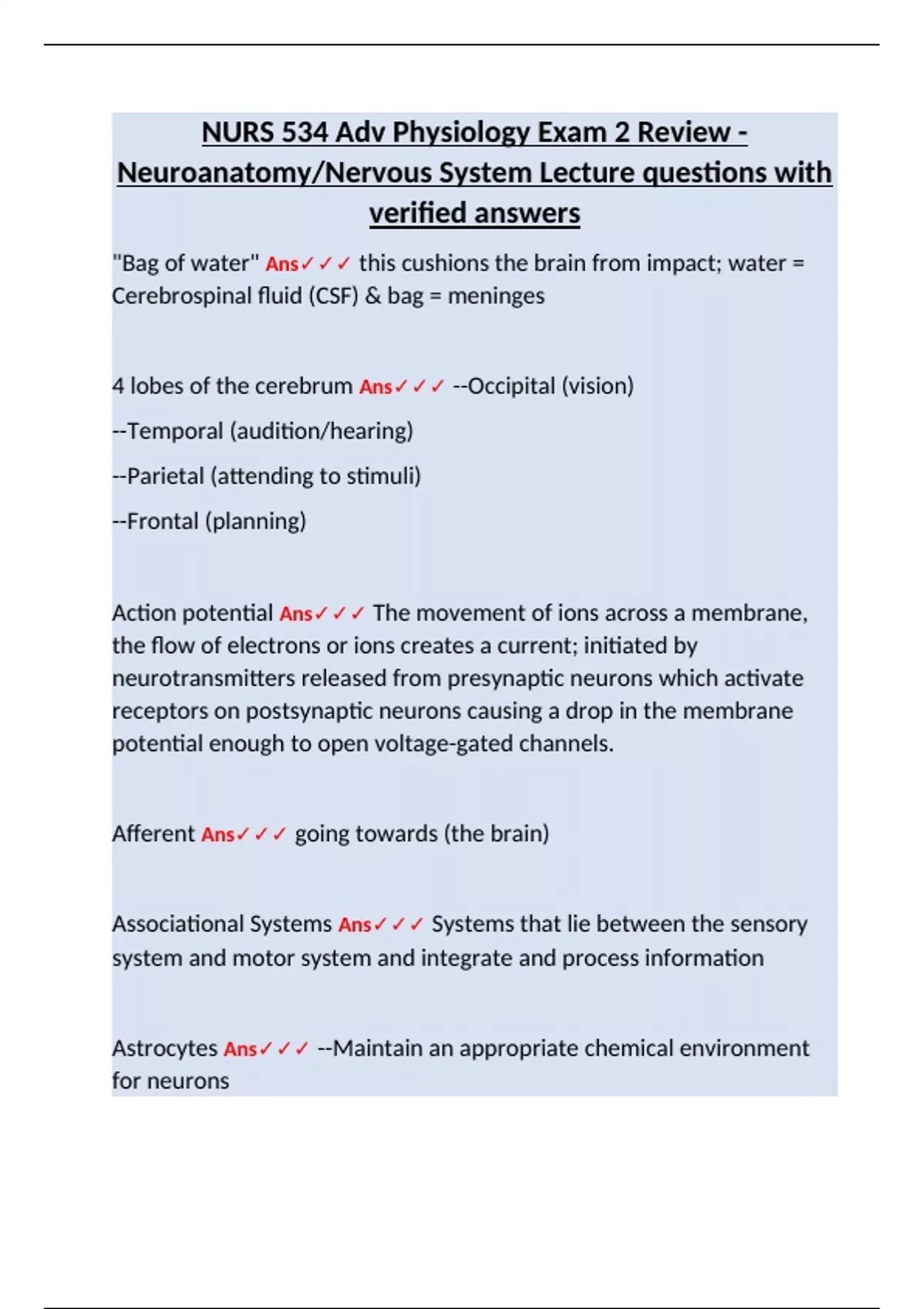 NURS 534 Adv Physiology Exam 2 Review - Neuroanatomy/Nervous System Lecture questions with verified answers

"Bag of water" Ans✓✓✓ this cushions the brain from impact; water = Cerebrospinal fluid (CSF) & bag = meninges

4 lobes of the cerebrum Ans✓✓✓ --Occipital (vision)

--Temporal (audition/hearing)

--Parietal (attending to stimuli)

--Frontal (planning)

Action potential Ans✓✓✓ The movement of ions across a membrane, the flow of electrons or ions creates a current; initiated by neurotransmitters released from presynaptic neurons which activate receptors on postsynaptic neurons causing a drop in the membrane potential enough to open voltage-gated channels.

Afferent Ans✓✓✓ going towards (the brain)

Associational Systems Ans✓✓✓ Systems that lie between the sensory system and motor system and integrate and process information

Astrocytes Ans✓✓✓ --Maintain an appropriate chemical environment for neurons